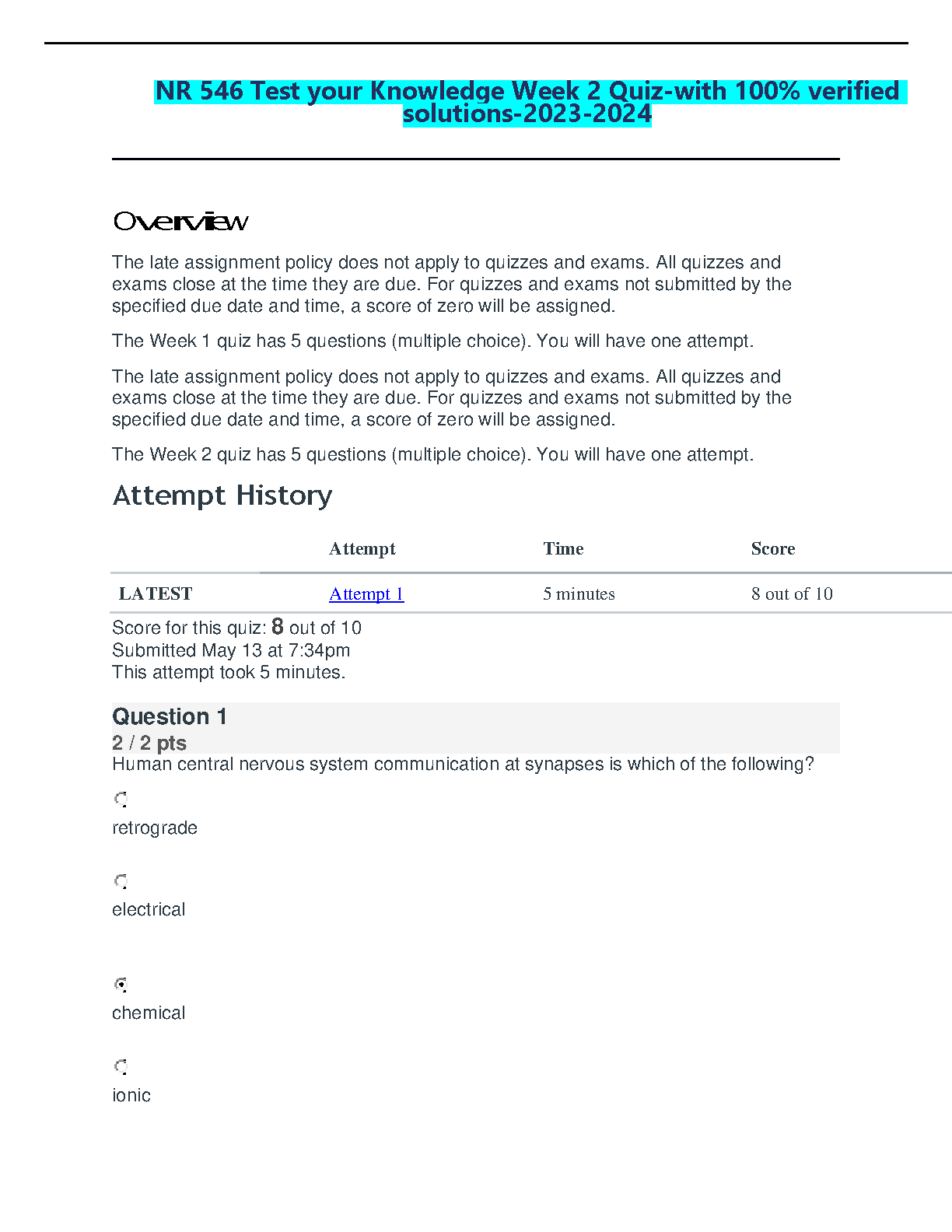 NR 546 Test your Knowledge Week 2 Quiz-with 100% verified solutions-2023-2024

Overview

The late assignment policy does not apply to quizzes and exams. All quizzes and exams close at the time they are due. For quizzes and exams not submitted by the specified due date and time, a score of zero will be assigned.

The Week 1 quiz has 5 questions (multiple choice). You will have one attempt.

The late assignment policy does not apply to quizzes and exams. All quizzes and exams close at the time they are due. For quizzes and exams not submitted by the specified due date and time, a score of zero will be assigned.

The Week 2 quiz has 5 questions (multiple choice). You will have one attempt.

Attempt History

| | Attempt | Time | Score |
|---|---|---|---|
| LATEST | Attempt 1 | 5 minutes | 8 out of 10 |

Score for this quiz: 8 out of 10
Submitted May 13 at 7:34pm
This attempt took 5 minutes.

Question 1
2 / 2 pts
Human central nervous system communication at synapses is which of the following?

retrograde

electrical

chemical

ionic